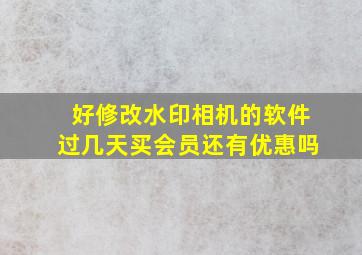 好修改水印相机的软件
过几天买会员还有优惠吗